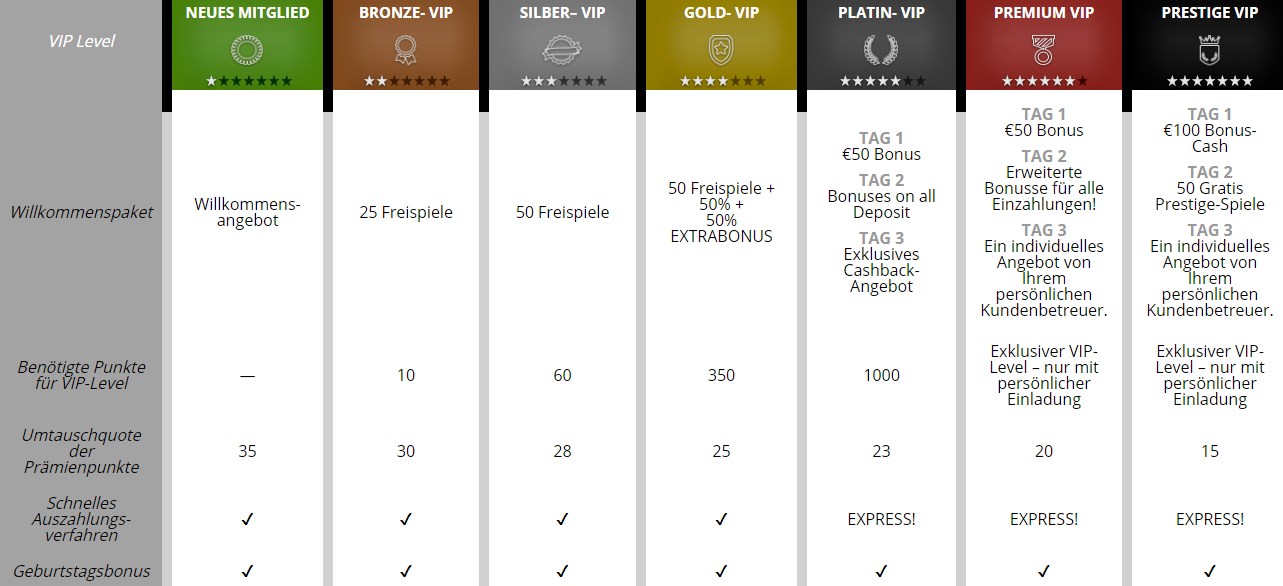 | VIP Level | NEUES MITGLIED ★★★★★★★ | BRONZE- VIP ★★★★★★★ | SILBER– VIP ★★★★★★★ | GOLD- VIP ★★★★★★★ | PLATIN- VIP ★★★★★★★ | PREMIUM VIP ★★★★★★★ | PRESTIGE VIP ★★★★★★★ |
|---|---|---|---|---|---|---|---|
| Willkommenspaket | Willkommensangebot | 25 Freispiele | 50 Freispiele | 50 Freispiele + 50% + 50% EXTRABONUS | TAG 1 €50 Bonus TAG 2 Bonuses on all Deposit TAG 3 Exklusives Cashback-Angebot | TAG 1 €50 Bonus TAG 2 Erweiterte Bonusse für alle Einzahlungen! TAG 3 Ein individuelles Angebot von Ihrem persönlichen Kundenbetreuer. | TAG 1 €100 Bonus-Cash TAG 2 50 Gratis Prestige-Spiele TAG 3 Ein individuelles Angebot von Ihrem persönlichen Kundenbetreuer. |
| Benötigte Punkte für VIP-Level | — | 10 | 60 | 350 | 1000 | Exklusiver VIP-Level – nur mit persönlicher Einladung | Exklusiver VIP-Level – nur mit persönlicher Einladung |
| Umtauschquote der Prämienpunkte | 35 | 30 | 28 | 25 | 23 | 20 | 15 |
| Schnelles Auszahlungsverfahren | ✓ | ✓ | ✓ | ✓ | EXPRESS! | EXPRESS! | EXPRESS! |
| Geburtstagsbonus | ✓ | ✓ | ✓ | ✓ | ✓ | ✓ | ✓ |